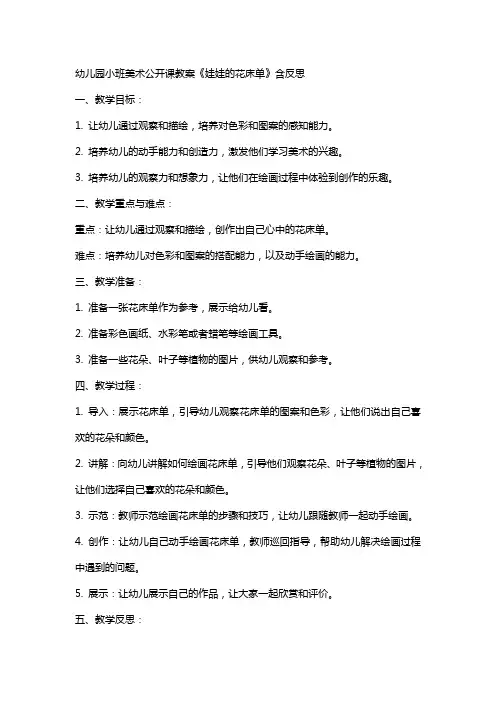 幼儿园小班美术公开课教案《娃娃的花床单》含反思

一、教学目标：

1. 让幼儿通过观察和描绘，培养对色彩和图案的感知能力。

2. 培养幼儿的动手能力和创造力，激发他们学习美术的兴趣。

3. 培养幼儿的观察力和想象力，让他们在绘画过程中体验到创作的乐趣。

二、教学重点与难点：

重点：让幼儿通过观察和描绘，创作出自己心中的花床单。

难点：培养幼儿对色彩和图案的搭配能力，以及动手绘画的能力。

三、教学准备：

1. 准备一张花床单作为参考，展示给幼儿看。

2. 准备彩色画纸、水彩笔或者蜡笔等绘画工具。

3. 准备一些花朵、叶子等植物的图片，供幼儿观察和参考。

四、教学过程：

1. 导入：展示花床单，引导幼儿观察花床单的图案和色彩，让他们说出自己喜欢的花朵和颜色。

2. 讲解：向幼儿讲解如何绘画花床单，引导他们观察花朵、叶子等植物的图片，让他们选择自己喜欢的花朵和颜色。

3. 示范：教师示范绘画花床单的步骤和技巧，让幼儿跟随教师一起动手绘画。

4. 创作：让幼儿自己动手绘画花床单，教师巡回指导，帮助幼儿解决绘画过程中遇到的问题。

5. 展示：让幼儿展示自己的作品，让大家一起欣赏和评价。

五、教学反思：